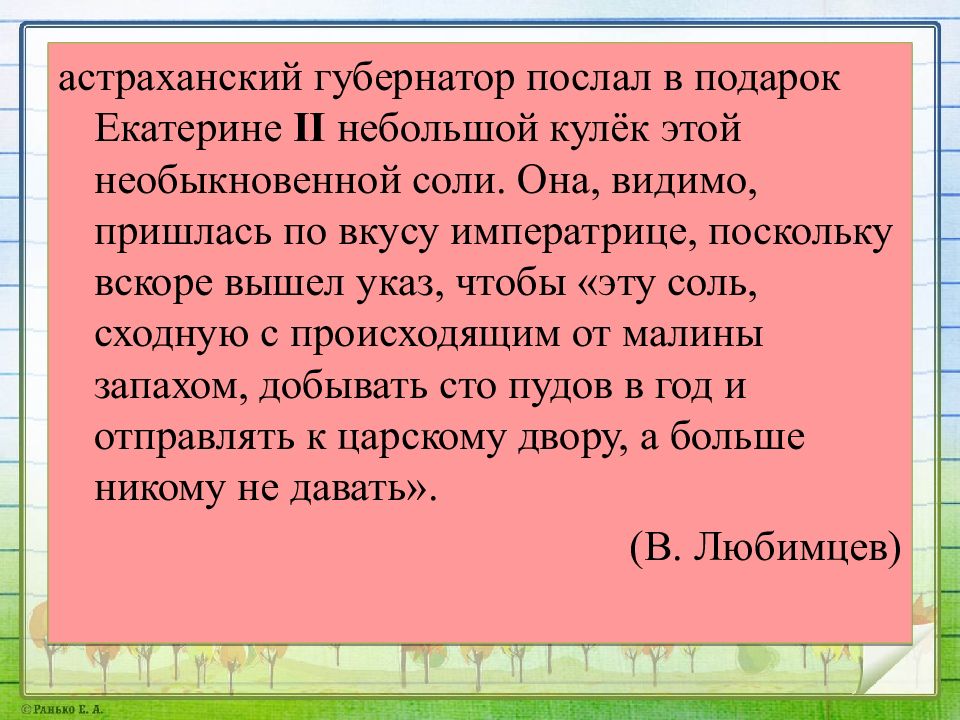 астраханский губернатор послал в подарок Екатерине II небольшой кулёк этой необыкновенной соли. Она, видимо, пришлась по вкусу императрице, поскольку вскоре вышел указ, чтобы «эту соль, сходную с происходящим от малины запахом, добывать сто пудов в год и отправлять к царскому двору, а больше никому не давать».

(В. Любимцев)

© Ранько Е. А.